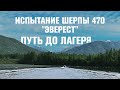 ИСПЫТАНИЕ ШЕРПЫ 470 "ЭВЕРЕСТ"
ПУТЬ ДО ЛАГЕРЯ